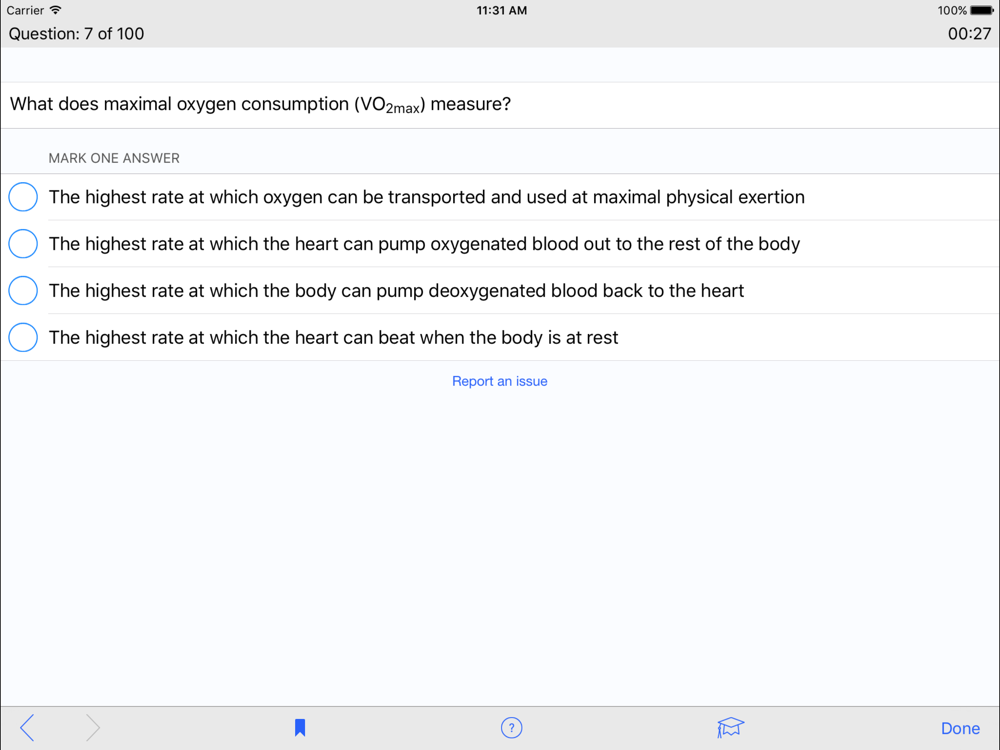 Carrier 11:31 AM 100%

Question: 7 of 100 00:27

What does maximal oxygen consumption ($VO_{2max}$) measure?

MARK ONE ANSWER

The highest rate at which oxygen can be transported and used at maximal physical exertion

The highest rate at which the heart can pump oxygenated blood out to the rest of the body

The highest rate at which the body can pump deoxygenated blood back to the heart

The highest rate at which the heart can beat when the body is at rest

Report an issue

?

Done